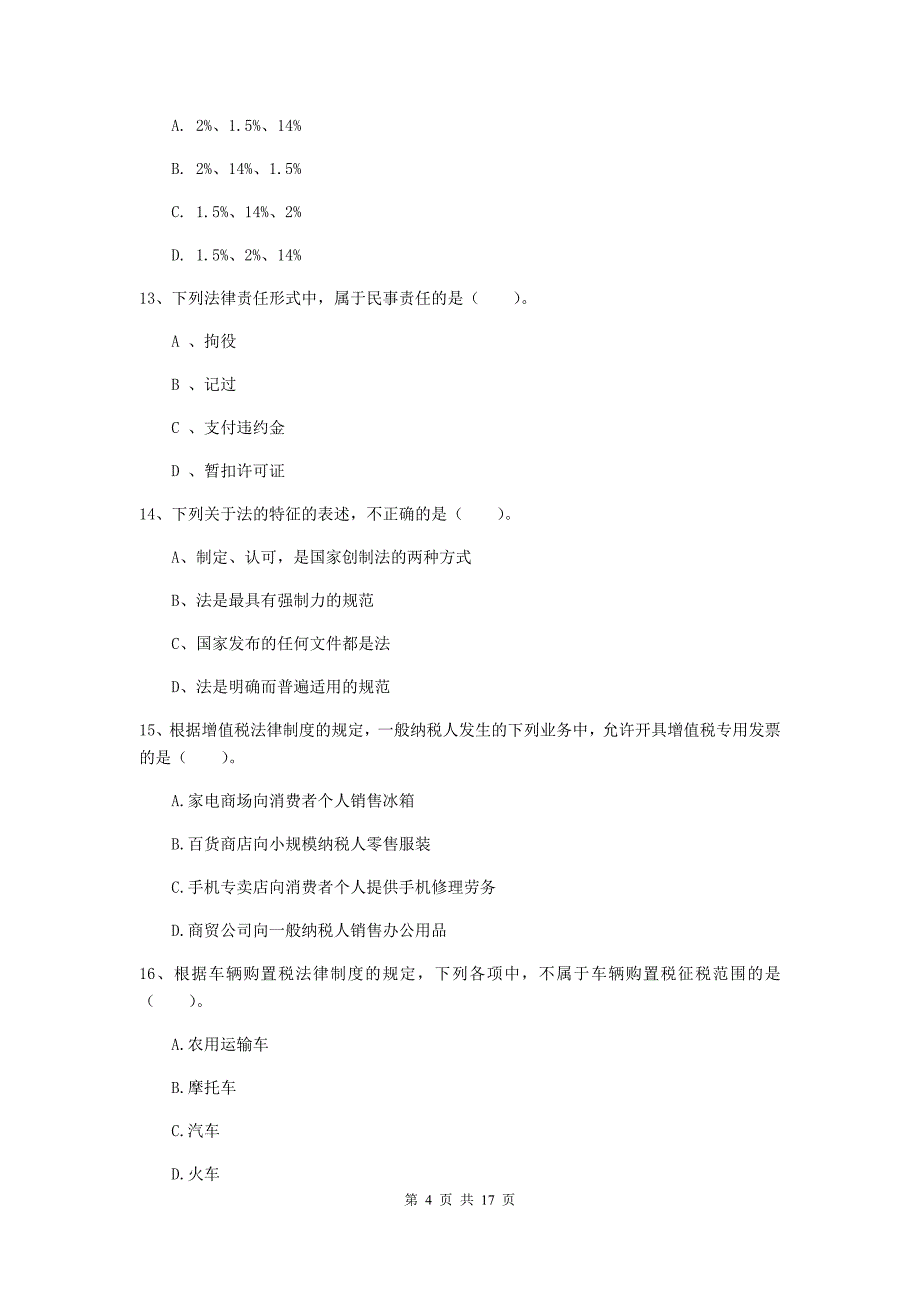 A. 2%、1.5%、14%

B. 2%、14%、1.5%

C. 1.5%、14%、2%

D. 1.5%、2%、14%

13、下列法律责任形式中，属于民事责任的是（　　）。

A 、拘役

B 、记过

C 、支付违约金

D 、暂扣许可证

14、下列关于法的特征的表述，不正确的是（　　）。

A、制定、认可，是国家创制法的两种方式

B、法是最具有强制力的规范

C、国家发布的任何文件都是法

D、法是明确而普遍适用的规范

15、根据增值税法律制度的规定，一般纳税人发生的下列业务中，允许开具增值税专用发票的是（　　）。

A.家电商场向消费者个人销售冰箱

B.百货商店向小规模纳税人零售服装

C.手机专卖店向消费者个人提供手机修理劳务

D.商贸公司向一般纳税人销售办公用品

16、根据车辆购置税法律制度的规定，下列各项中，不属于车辆购置税征税范围的是（　　）。

A.农用运输车

B.摩托车

C.汽车

D.火车

第 4 页 共 17 页